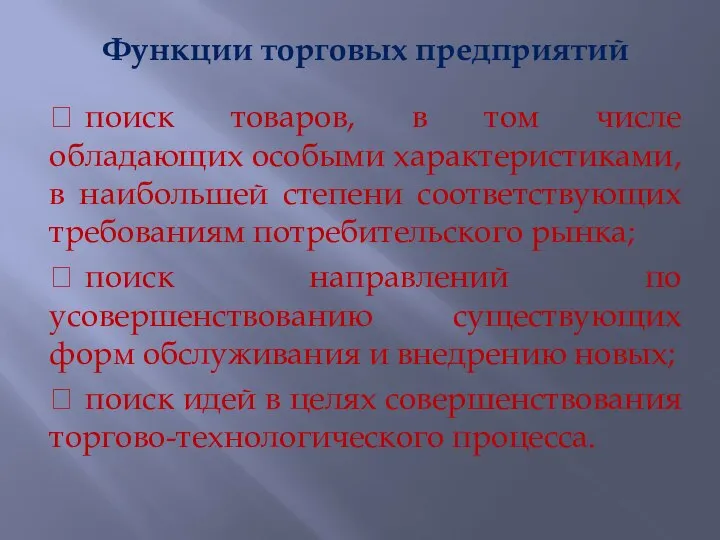 Функции торговых предприятий

 поиск товаров, в том числе обладающих особыми характеристиками, в наибольшей степени соответствующих требованиям потребительского рынка;

 поиск направлений по усовершенствованию существующих форм обслуживания и внедрению новых;

 поиск идей в целях совершенствования торгово-технологического процесса.